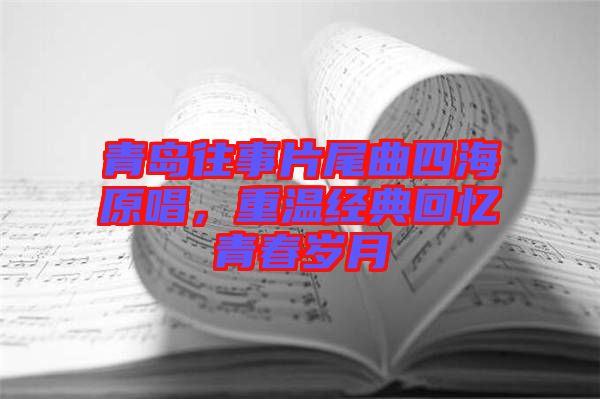 青岛往事片尾曲四海原唱，重温经典回忆青春岁月